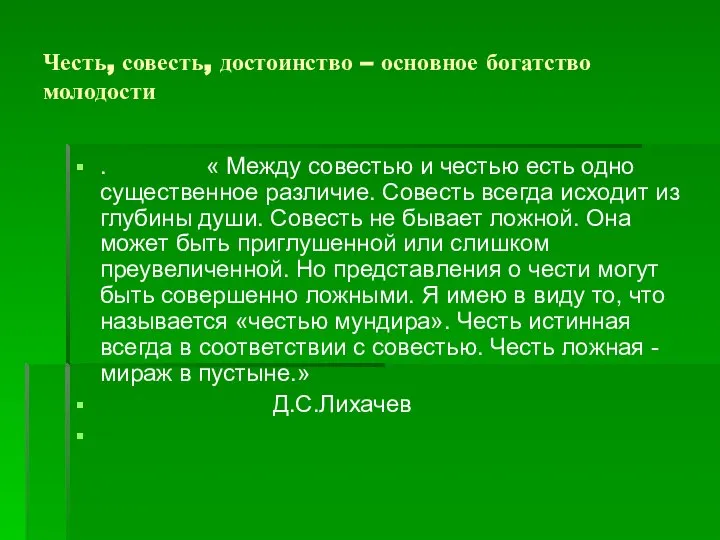 Честь, совесть, достоинство – основное богатство молодости

. « Между совестью и честью есть одно существенное различие. Совесть всегда исходит из глубины души. Совесть не бывает ложной. Она может быть приглушенной или слишком преувеличенной. Но представления о чести могут быть совершенно ложными. Я имею в виду то, что называется «честью мундира». Честь истинная всегда в соответствии с совестью. Честь ложная - мираж в пустыне.»

Д.С.Лихачев